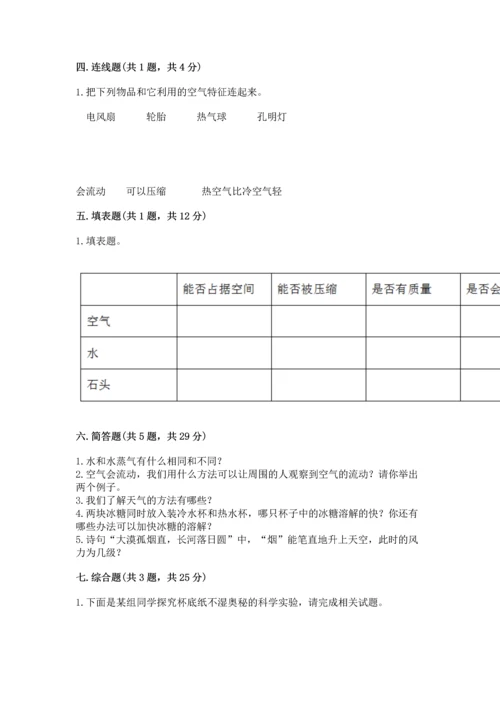 四. 连线题（共 1 题，共 4 分）

1. 把下列物品和它利用的空气特征连起来。

电风扇　　轮胎　　热气球　　孔明灯

会流动　　可以压缩　　热空气比冷空气轻

五. 填表题（共 1 题，共 12 分）

1. 填表题。

| | 能否占据空间 | 能否被压缩 | 是否有质量 | 是否会 |
|---|---|---|---|---|
| 空气 | | | | |
| 水 | | | | |
| 石头 | | | | |

六. 简答题（共 5 题，共 29 分）

1. 水和水蒸气有什么相同和不同？
2. 空气会流动，我们用什么方法可以让周围的人观察到空气的流动？请你举出两个例子。
3. 我们了解天气的方法有哪些？
4. 两块冰糖同时放入装冷水杯和热水杯，哪只杯子中的冰糖溶解的快？你还有哪些办法可以加快冰糖的溶解？
5. 诗句“大漠孤烟直，长河落日圆”中，“烟”能笔直地升上天空，此时的风力为几级？

七. 综合题（共 3 题，共 25 分）

1. 下面是某组同学探究杯底纸不湿奥秘的科学实验，请完成相关试题。